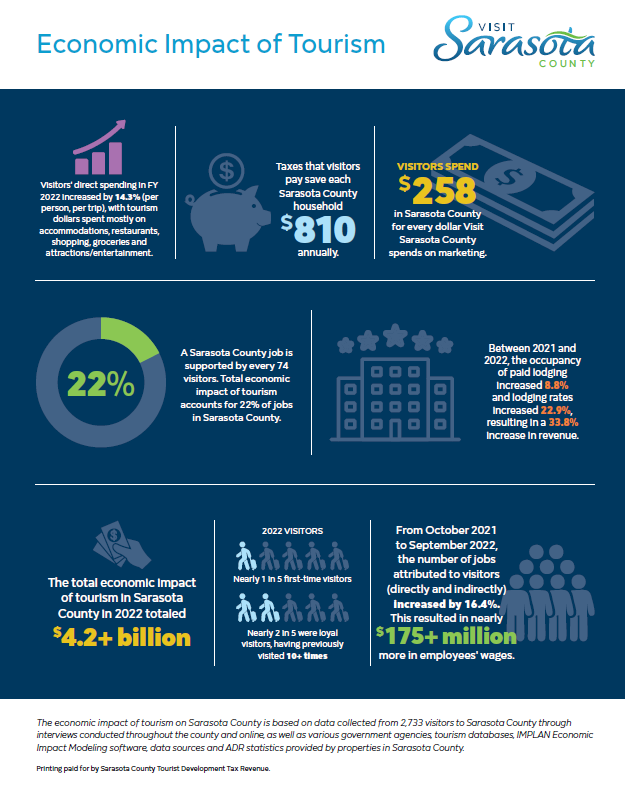 Economic Impact of Tourism

VISIT Sarasota COUNTY

Visitors' direct spending in FY 2022 increased by 14.3% (per person, per trip), with tourism dollars spent mostly on accommodations, restaurants, shopping, groceries and attractions/entertainment.

Taxes that visitors pay save each Sarasota County household $810 annually.

VISITORS SPEND $258 in Sarasota County for every dollar Visit Sarasota County spends on marketing.

22%

A Sarasota County job is supported by every 74 visitors. Total economic impact of tourism accounts for 22% of jobs in Sarasota County.

Between 2021 and 2022, the occupancy of paid lodging increased 8.8% and lodging rates increased 22.9%, resulting in a 33.8% increase in revenue.

The total economic impact of tourism in Sarasota County in 2022 totaled $4.2+ billion

2022 VISITORS

Nearly 1 in 5 first-time visitors

Nearly 2 in 5 were loyal visitors, having previously visited 10+ times

From October 2021 to September 2022, the number of jobs attributed to visitors (directly and indirectly) increased by 16.4%. This resulted in nearly $175+ million more in employees' wages.

The economic impact of tourism on Sarasota County is based on data collected from 2,733 visitors to Sarasota County through interviews conducted throughout the county and online, as well as various government agencies, tourism databases, IMPLAN Economic Impact Modeling software, data sources and ADR statistics provided by properties in Sarasota County.

Printing paid for by Sarasota County Tourist Development Tax Revenue.